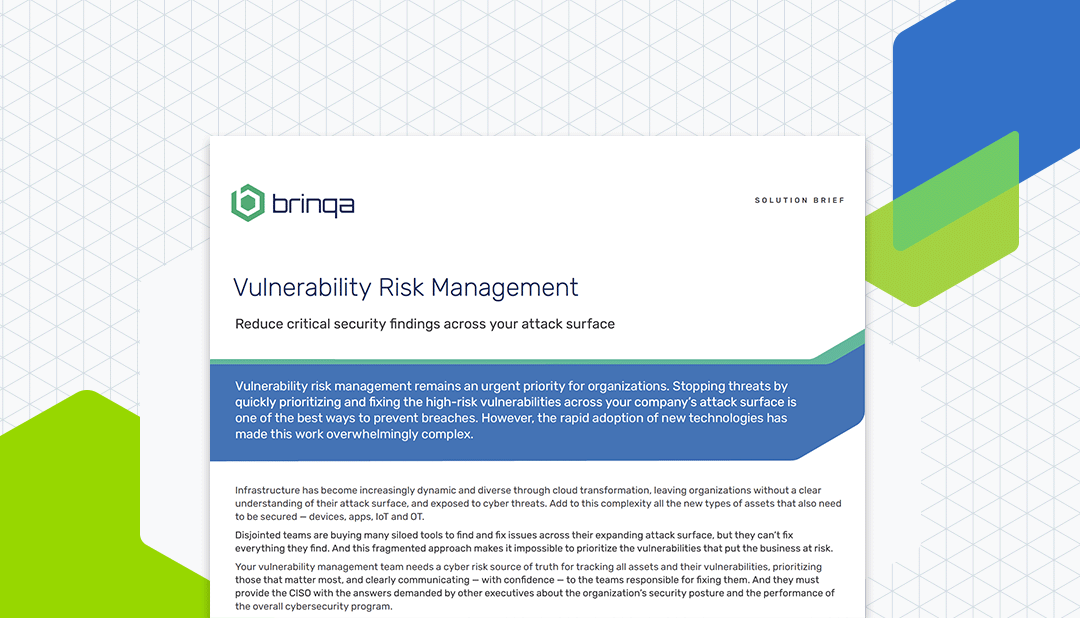 brinqa

SOLUTION BRIEF

Vulnerability Risk Management

Reduce critical security findings across your attack surface

Vulnerability risk management remains an urgent priority for organizations. Stopping threats by quickly prioritizing and fixing the high-risk vulnerabilities across your company's attack surface is one of the best ways to prevent breaches. However, the rapid adoption of new technologies has made this work overwhelmingly complex.

Infrastructure has become increasingly dynamic and diverse through cloud transformation, leaving organizations without a clear understanding of their attack surface, and exposed to cyber threats. Add to this complexity all the new types of assets that also need to be secured — devices, apps, IoT and OT.

Disjointed teams are buying many siloed tools to find and fix issues across their expanding attack surface, but they can't fix everything they find. And this fragmented approach makes it impossible to prioritize the vulnerabilities that put the business at risk.

Your vulnerability management team needs a cyber risk source of truth for tracking all assets and their vulnerabilities, prioritizing those that matter most, and clearly communicating — with confidence — to the teams responsible for fixing them. And they must provide the CISO with the answers demanded by other executives about the organization's security posture and the performance of the overall cybersecurity program.